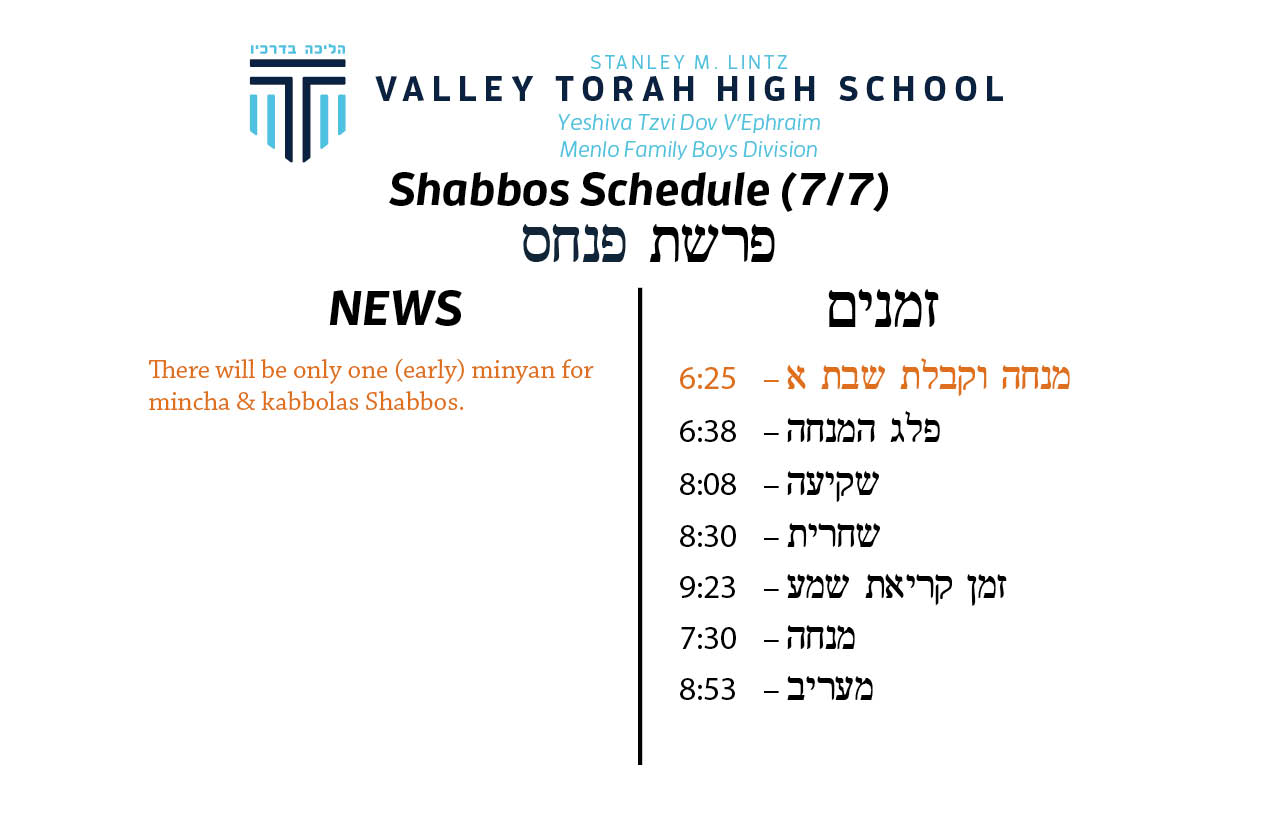 הליכה בדרכיו

STANLEY M. LINTZ
VALLEY TORAH HIGH SCHOOL
Yeshiva Tzvi Dov V'Ephraim
Menlo Family Boys Division

Shabbos Schedule (7/7)
פרשת פנחס

NEWS

There will be only one (early) minyan for mincha & kabbolas Shabbos.

זמנים

מנחה וקבלת שבת א – 6:25
פלג המנחה – 6:38
שקיעה – 8:08
שחרית – 8:30
זמן קריאת שמע – 9:23
מנחה – 7:30
מעריב – 8:53